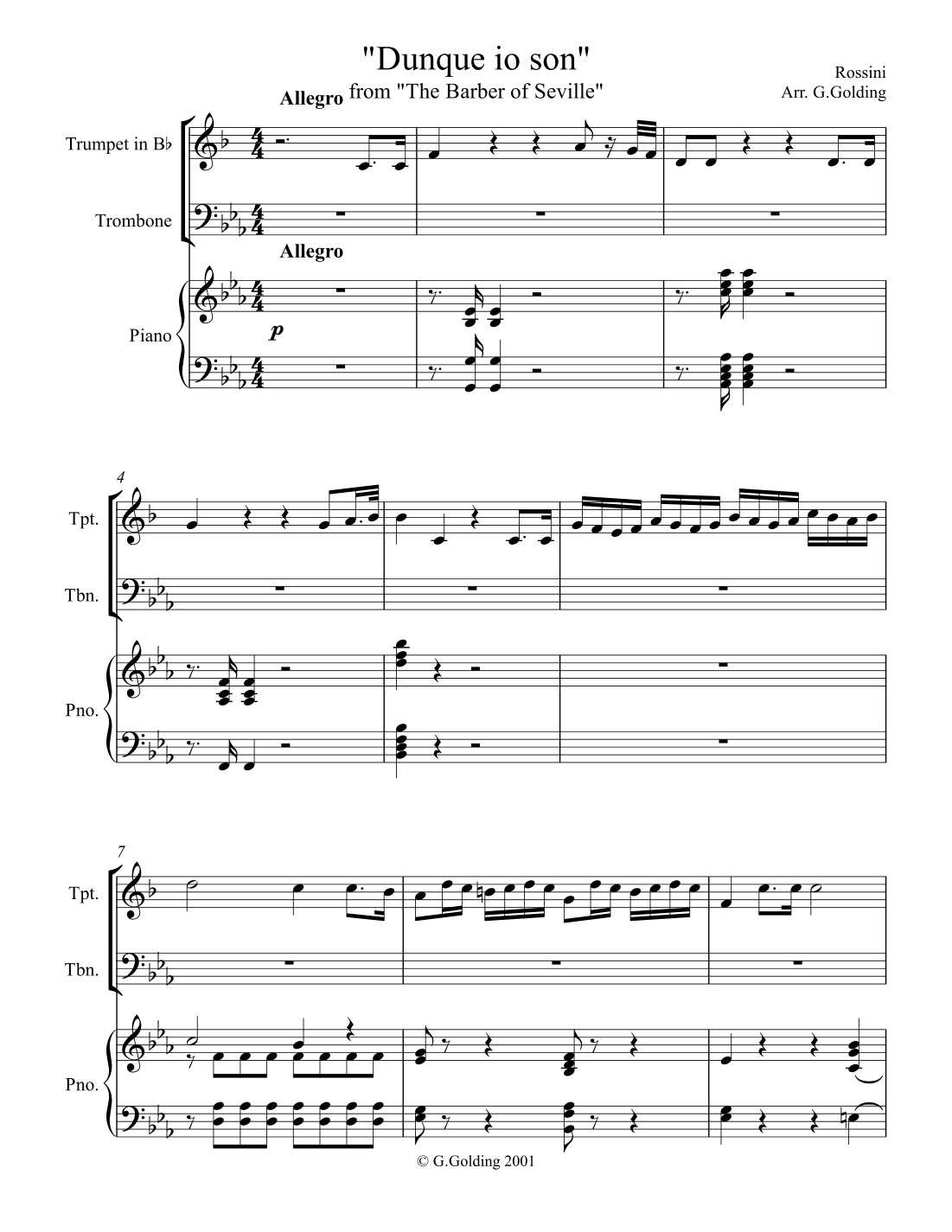 "Dunque io son"
from "The Barber of Seville"

Rossini
Arr. G.Golding

Allegro

Trumpet in B♭

Trombone

Allegro

Piano

p

4

Tpt.

Tbn.

Pno.

7

Tpt.

Tbn.

Pno.

© G.Golding 2001